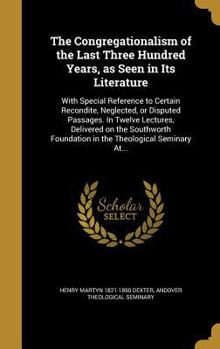 The Congregationalism of the Last Three Hundred Years, as Seen in Its Literature

With Special Reference to Certain Recondite, Neglected, or Disputed Passages. In Twelve Lectures, Delivered on the Southworth Foundation in the Theological Seminary At...

Scholar SELECT

HENRY MARTYN 1821-1890 DEXTER, ANDOVER THEOLOGICAL SEMINARY